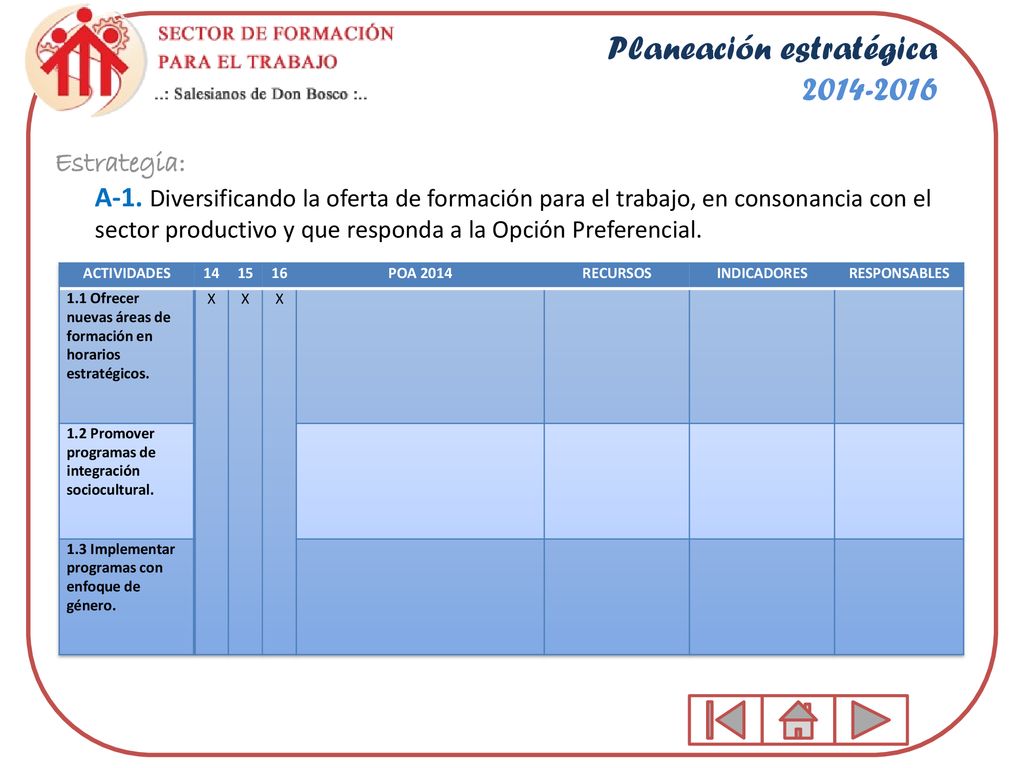 SECTOR DE FORMACIÓN
PARA EL TRABAJO
..: Salesianos de Don Bosco :..

Planeación estratégica
2014-2016

Estrategia:

A-1. Diversificando la oferta de formación para el trabajo, en consonancia con el sector productivo y que responda a la Opción Preferencial.

| ACTIVIDADES | 14 | 15 | 16 | POA 2014 | RECURSOS | INDICADORES | RESPONSABLES |
|---|---|---|---|---|---|---|---|
| 1.1 Ofrecer nuevas áreas de formación en horarios estratégicos. | X | X | X | | | | |
| 1.2 Promover programas de integración sociocultural. | | | | | | | |
| 1.3 Implementar programas con enfoque de género. | | | | | | | |